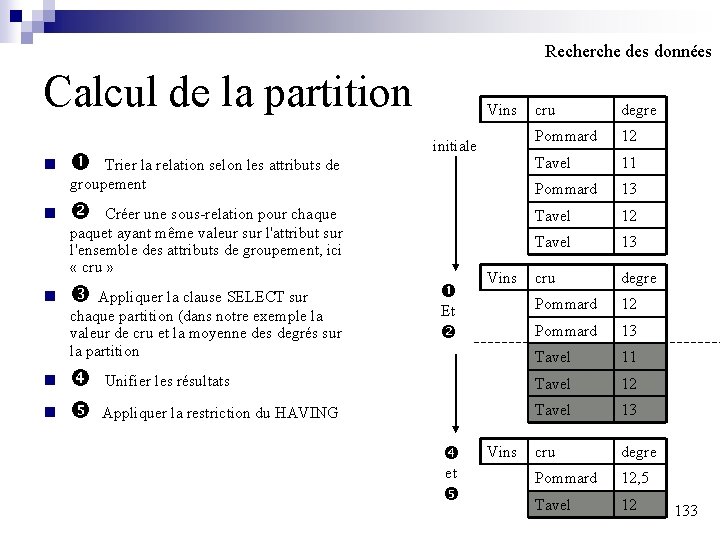 Recherche des données

Calcul de la partition

■ ❶ Trier la relation selon les attributs de groupement

■ ❷ Créer une sous-relation pour chaque paquet ayant même valeur sur l'attribut sur l'ensemble des attributs de groupement, ici « cru »

■ ❸ Appliquer la clause SELECT sur chaque partition (dans notre exemple la valeur de cru et la moyenne des degrés sur la partition

■ ❹ Unifier les résultats

■ ❺ Appliquer la restriction du HAVING

initiale

| Vins | cru | degre |
|---|---|---|
| | Pommard | 12 |
| | Tavel | 11 |
| | Pommard | 13 |
| | Tavel | 12 |
| | Tavel | 13 |

❶ Et ❷

| Vins | cru | degre |
|---|---|---|
| | Pommard | 12 |
| | Pommard | 13 |
| | Tavel | 11 |
| | Tavel | 12 |
| | Tavel | 13 |

❹ et ❺

| Vins | cru | degre |
|---|---|---|
| | Pommard | 12,5 |
| | Tavel | 12 |

133